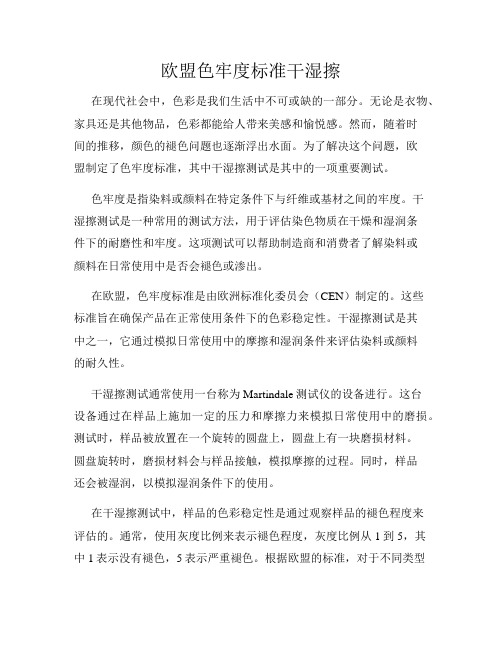 欧盟色牢度标准干湿擦

在现代社会中，色彩是我们生活中不可或缺的一部分。无论是衣物、家具还是其他物品，色彩都能给人带来美感和愉悦感。然而，随着时间的推移，颜色的褪色问题也逐渐浮出水面。为了解决这个问题，欧盟制定了色牢度标准，其中干湿擦测试是其中的一项重要测试。

色牢度是指染料或颜料在特定条件下与纤维或基材之间的牢度。干湿擦测试是一种常用的测试方法，用于评估染色物质在干燥和湿润条件下的耐磨性和牢度。这项测试可以帮助制造商和消费者了解染料或颜料在日常使用中是否会褪色或渗出。

在欧盟，色牢度标准是由欧洲标准化委员会（CEN）制定的。这些标准旨在确保产品在正常使用条件下的色彩稳定性。干湿擦测试是其中之一，它通过模拟日常使用中的摩擦和湿润条件来评估染料或颜料的耐久性。

干湿擦测试通常使用一台称为 Martindale 测试仪的设备进行。这台设备通过在样品上施加一定的压力和摩擦力来模拟日常使用中的磨损。测试时，样品被放置在一个旋转的圆盘上，圆盘上有一块磨损材料。圆盘旋转时，磨损材料会与样品接触，模拟摩擦的过程。同时，样品还会被湿润，以模拟湿润条件下的使用。

在干湿擦测试中，样品的色彩稳定性是通过观察样品的褪色程度来评估的。通常，使用灰度比例来表示褪色程度，灰度比例从 1 到 5，其中 1 表示没有褪色，5 表示严重褪色。根据欧盟的标准，对于不同类型